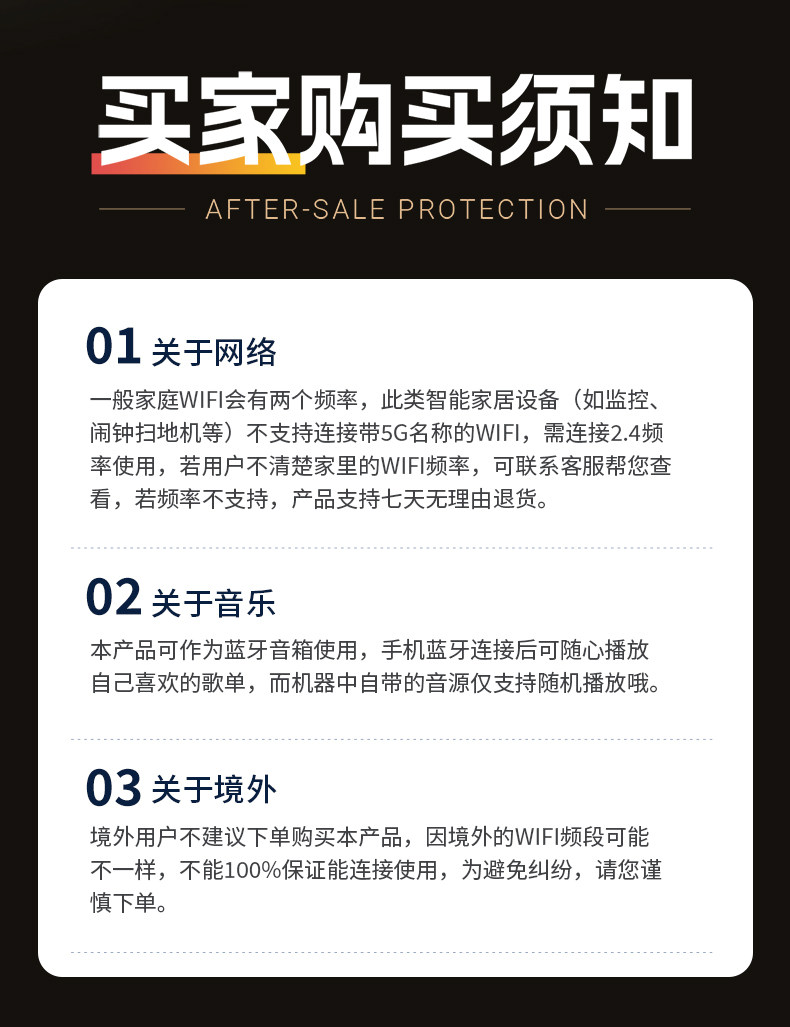 买家购买须知

AFTER-SALE PROTECTION

01 关于网络

一般家庭WIFI会有两个频率，此类智能家居设备（如监控、闹钟扫地机等）不支持连接带5G名称的WIFI，需连接2.4频率使用，若用户不清楚家里的WIFI频率，可联系客服帮您查看，若频率不支持，产品支持七天无理由退货。

02 关于音乐

本产品可作为蓝牙音箱使用，手机蓝牙连接后可随心播放自己喜欢的歌单，而机器中自带的音源仅支持随机播放哦。

03 关于境外

境外用户不建议下单购买本产品，因境外的WIFI频段可能不一样，不能100%保证能连接使用，为避免纠纷，请您谨慎下单。